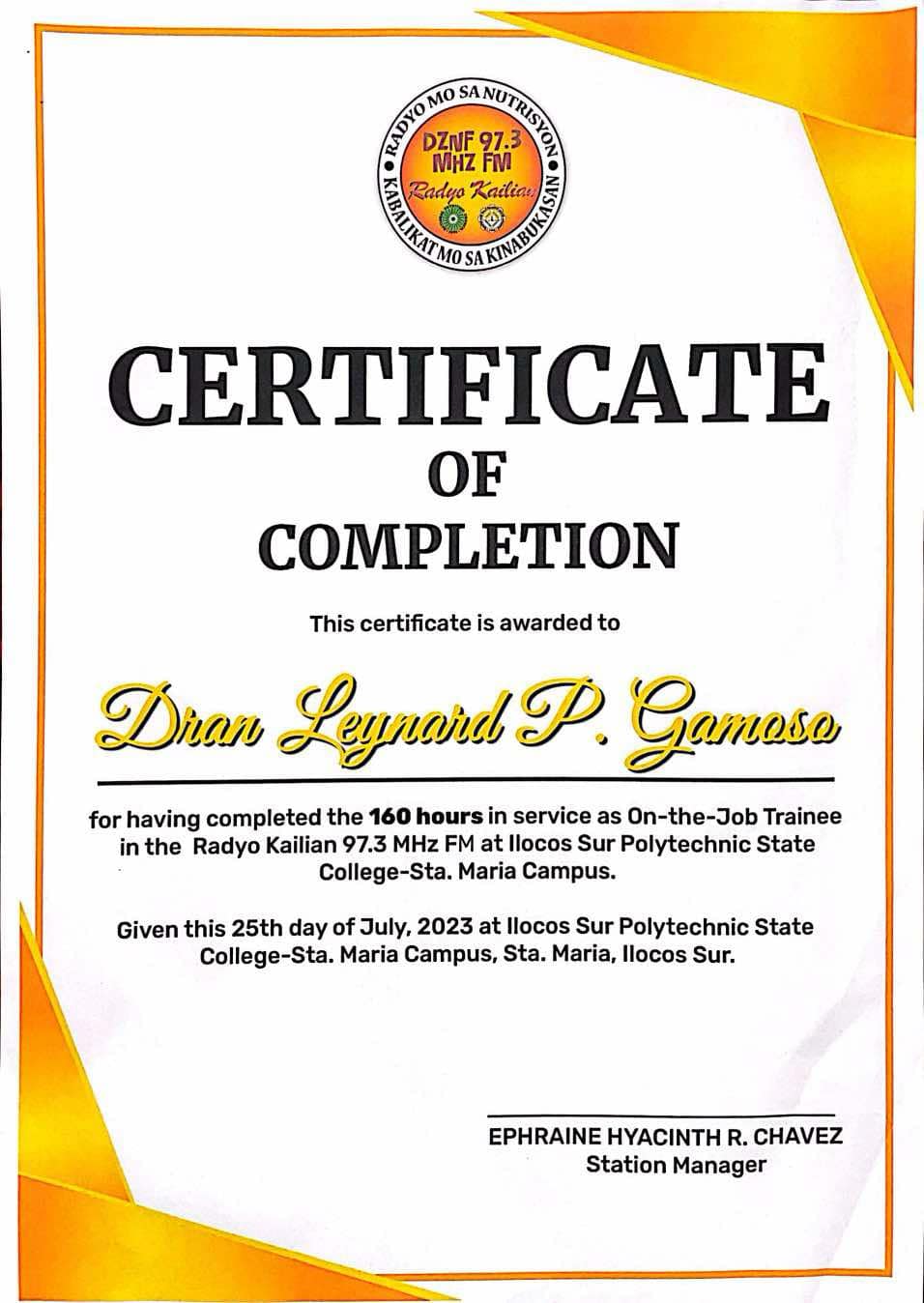 RADYO MO SA NUTRISYON
DZNF 97.3 MHZ FM
Radyo Kailian
KABALIKAT MO SA KINABUKASAN

CERTIFICATE
OF
COMPLETION

This certificate is awarded to

Dran Leynard P. Gamoso

for having completed the 160 hours in service as On-the-Job Trainee in the Radyo Kailian 97.3 MHz FM at Ilocos Sur Polytechnic State College-Sta. Maria Campus.

Given this 25th day of July, 2023 at Ilocos Sur Polytechnic State College-Sta. Maria Campus, Sta. Maria, Ilocos Sur.

EPHRAINE HYACINTH R. CHAVEZ
Station Manager